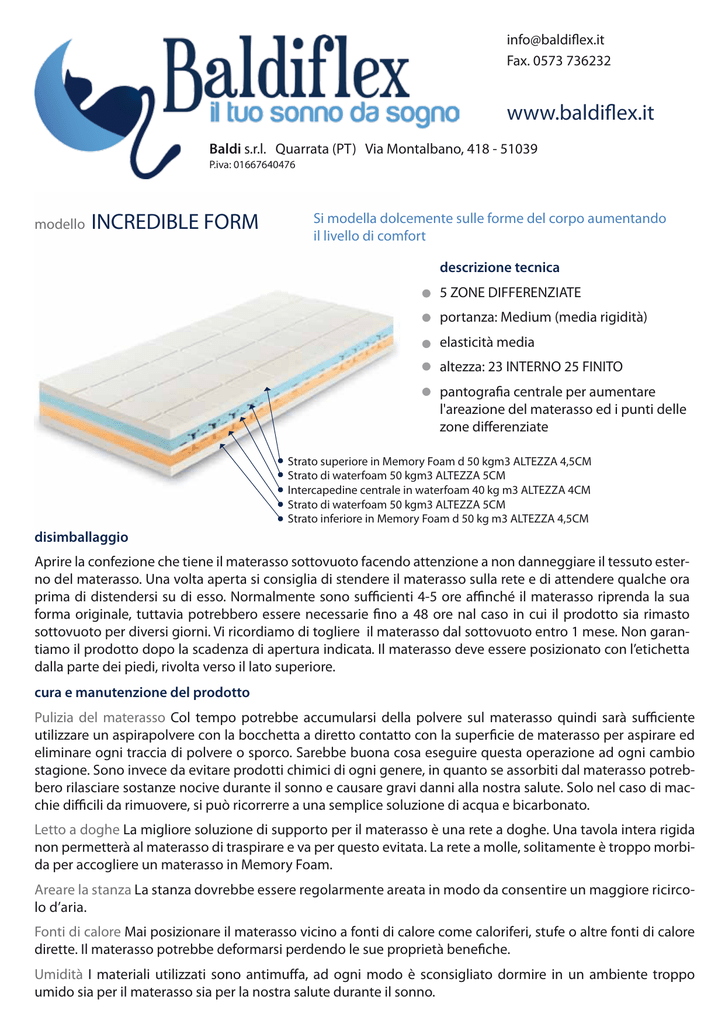 Baldiflex
il tuo sonno da sogno

info@baldiflex.it
Fax. 0573 736232

www.baldiflex.it

Baldi s.r.l. Quarrata (PT) Via Montalbano, 418 - 51039
P.iva: 01667640476

modello INCREDIBLE FORM

Si modella dolcemente sulle forme del corpo aumentando il livello di comfort

descrizione tecnica

5 ZONE DIFFERENZIATE

portanza: Medium (media rigidità)

elasticità media

altezza: 23 INTERNO 25 FINITO

pantografia centrale per aumentare l'areazione del materasso ed i punti delle zone differenziate

Strato superiore in Memory Foam d 50 kgm3 ALTEZZA 4,5CM
Strato di waterfoam 50 kgm3 ALTEZZA 5CM
Intercapedine centrale in waterfoam 40 kg m3 ALTEZZA 4CM
Strato di waterfoam 50 kgm3 ALTEZZA 5CM
Strato inferiore in Memory Foam d 50 kg m3 ALTEZZA 4,5CM

disimballaggio

Aprire la confezione che tiene il materasso sottovuoto facendo attenzione a non danneggiare il tessuto esterno del materasso. Una volta aperta si consiglia di stendere il materasso sulla rete e di attendere qualche ora prima di distendersi su di esso. Normalmente sono sufficienti 4-5 ore affinché il materasso riprenda la sua forma originale, tuttavia potrebbero essere necessarie fino a 48 ore nal caso in cui il prodotto sia rimasto sottovuoto per diversi giorni. Vi ricordiamo di togliere il materasso dal sottovuoto entro 1 mese. Non garantiamo il prodotto dopo la scadenza di apertura indicata. Il materasso deve essere posizionato con l'etichetta dalla parte dei piedi, rivolta verso il lato superiore.

cura e manutenzione del prodotto

Pulizia del materasso Col tempo potrebbe accumularsi della polvere sul materasso quindi sarà sufficiente utilizzare un aspirapolvere con la bocchetta a diretto contatto con la superficie de materasso per aspirare ed eliminare ogni traccia di polvere o sporco. Sarebbe buona cosa eseguire questa operazione ad ogni cambio stagione. Sono invece da evitare prodotti chimici di ogni genere, in quanto se assorbiti dal materasso potrebbero rilasciare sostanze nocive durante il sonno e causare gravi danni alla nostra salute. Solo nel caso di macchie difficili da rimuovere, si può ricorrerre a una semplice soluzione di acqua e bicarbonato.

Letto a doghe La migliore soluzione di supporto per il materasso è una rete a doghe. Una tavola intera rigida non permetterà al materasso di traspirare e va per questo evitata. La rete a molle, solitamente è troppo morbida per accogliere un materasso in Memory Foam.

Areare la stanza La stanza dovrebbe essere regolarmente areata in modo da consentire un maggiore ricircolo d'aria.

Fonti di calore Mai posizionare il materasso vicino a fonti di calore come caloriferi, stufe o altre fonti di calore dirette. Il materasso potrebbe deformarsi perdendo le sue proprietà benefiche.

Umidità I materiali utilizzati sono antimuffa, ad ogni modo è sconsigliato dormire in un ambiente troppo umido sia per il materasso sia per la nostra salute durante il sonno.